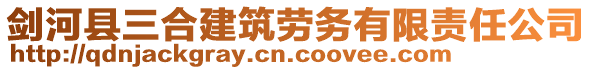 剑河县三合建筑劳务有限责任公司
http://qdnjackgray.cn.coovee.com